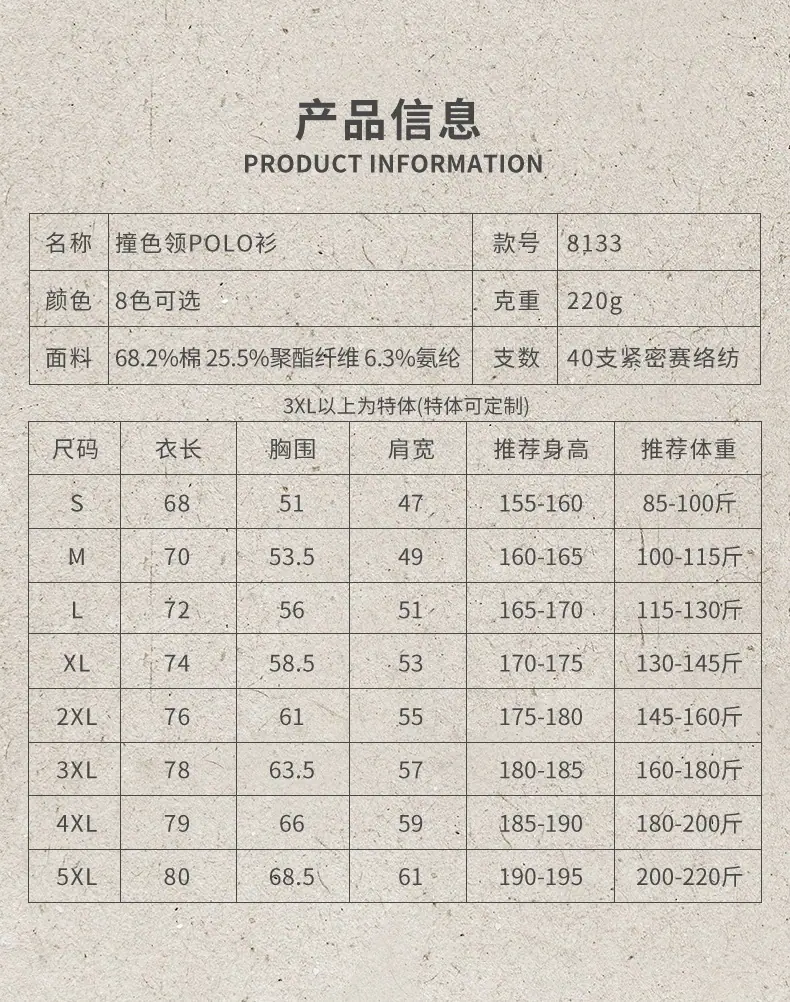 产品信息
PRODUCT INFORMATION

| 名称 | 撞色领POLO衫 | 款号 | 8133 |
|---|---|---|---|
| 颜色 | 8色可选 | 克重 | 220g |
| 面料 | 68.2%棉 25.5%聚酯纤维 6.3%氨纶 | 支数 | 40支紧密赛络纺 |

3XL以上为特体(特体可定制)

| 尺码 | 衣长 | 胸围 | 肩宽 | 推荐身高 | 推荐体重 |
|---|---|---|---|---|---|
| S | 68 | 51 | 47 | 155-160 | 85-100斤 |
| M | 70 | 53.5 | 49 | 160-165 | 100-115斤 |
| L | 72 | 56 | 51 | 165-170 | 115-130斤 |
| XL | 74 | 58.5 | 53 | 170-175 | 130-145斤 |
| 2XL | 76 | 61 | 55 | 175-180 | 145-160斤 |
| 3XL | 78 | 63.5 | 57 | 180-185 | 160-180斤 |
| 4XL | 79 | 66 | 59 | 185-190 | 180-200斤 |
| 5XL | 80 | 68.5 | 61 | 190-195 | 200-220斤 |